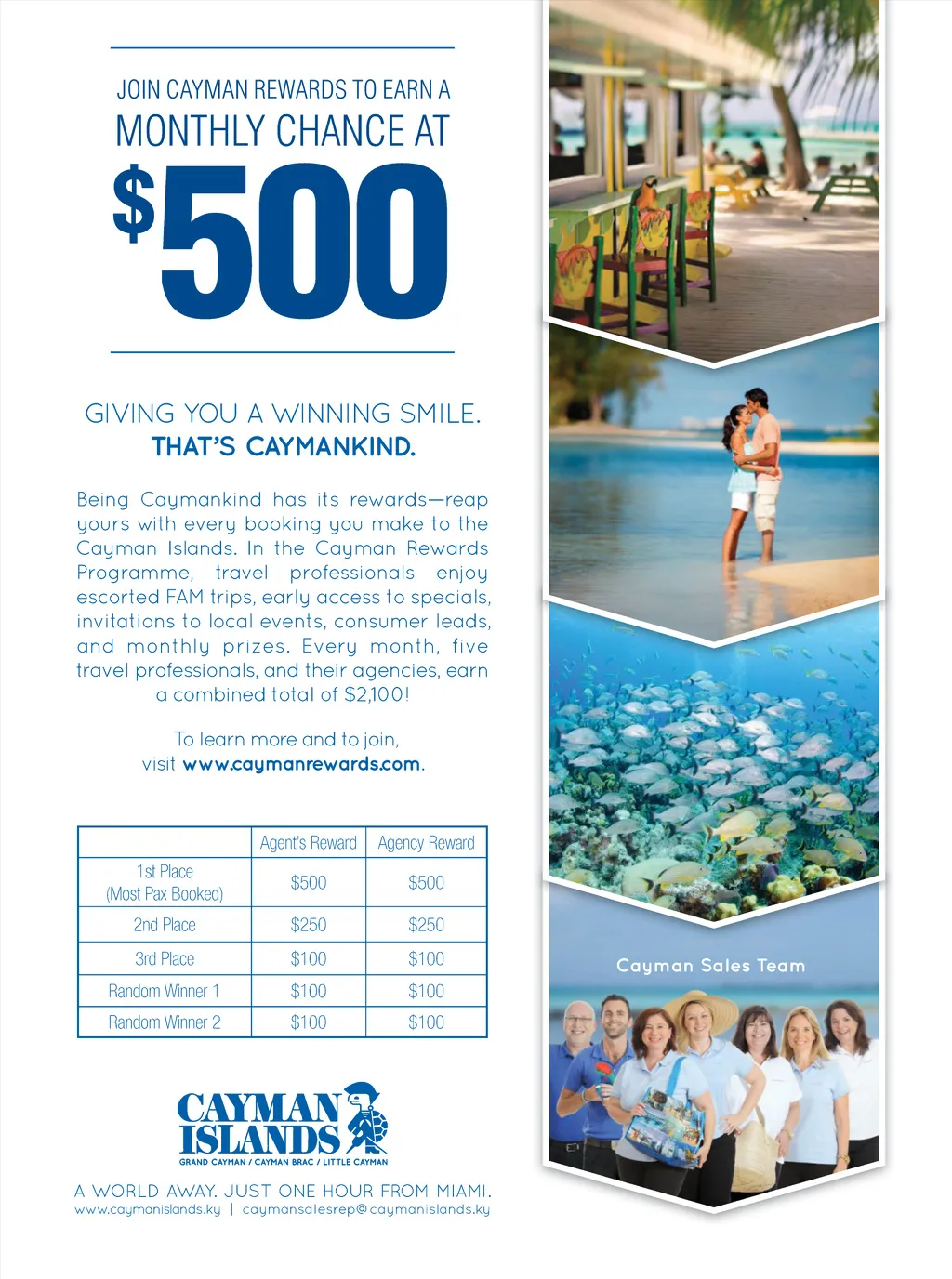 JOIN CAYMAN REWARDS TO EARN A
MONTHLY CHANCE AT
$500

GIVING YOU A WINNING SMILE.
THAT'S CAYMANKIND.

Being Caymankind has its rewards—reap yours with every booking you make to the Cayman Islands. In the Cayman Rewards Programme, travel professionals enjoy escorted FAM trips, early access to specials, invitations to local events, consumer leads, and monthly prizes. Every month, five travel professionals, and their agencies, earn a combined total of $2,100!

To learn more and to join, visit www.caymanrewards.com.

| | Agent's Reward | Agency Reward |
|---|---|---|
| 1st Place (Most Pax Booked) | $500 | $500 |
| 2nd Place | $250 | $250 |
| 3rd Place | $100 | $100 |
| Random Winner 1 | $100 | $100 |
| Random Winner 2 | $100 | $100 |

CAYMAN ISLANDS
GRAND CAYMAN / CAYMAN BRAC / LITTLE CAYMAN

A WORLD AWAY. JUST ONE HOUR FROM MIAMI.
www.caymanislands.ky | caymansalesrep@caymanislands.ky

Cayman Sales Team